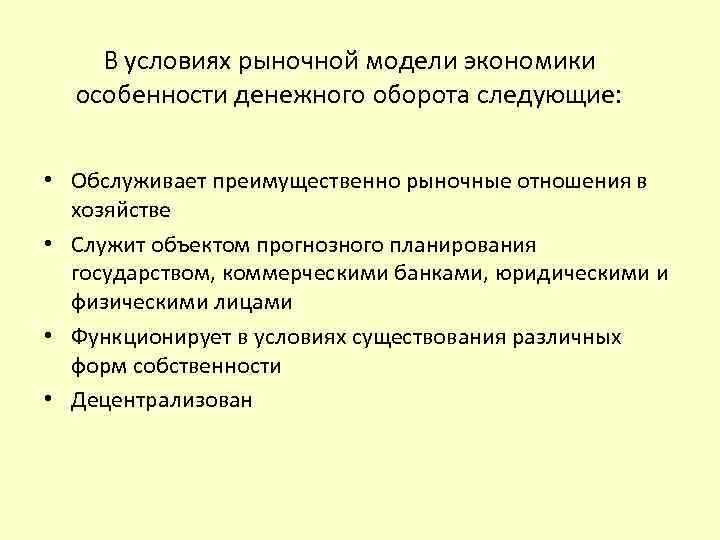 В условиях рыночной модели экономики особенности денежного оборота следующие:

• Обслуживает преимущественно рыночные отношения в хозяйстве
• Служит объектом прогнозного планирования государством, коммерческими банками, юридическими и физическими лицами
• Функционирует в условиях существования различных форм собственности
• Децентрализован